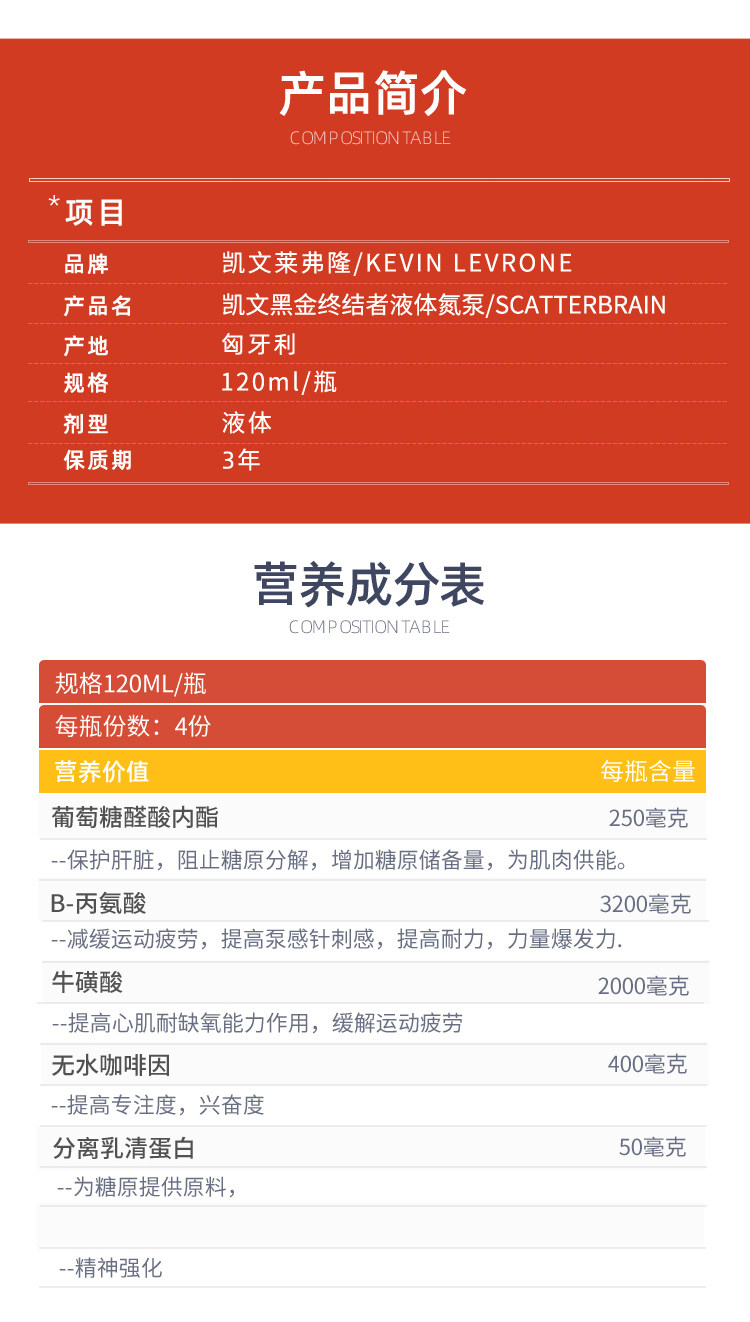 产品简介
COMPOSITION TABLE

*项目

| 品牌 | 凯文莱弗隆/KEVIN LEVRONE |
|---|---|
| 产品名 | 凯文黑金终结者液体氮泵/SCATTERBRAIN |
| 产地 | 匈牙利 |
| 规格 | 120ml/瓶 |
| 剂型 | 液体 |
| 保质期 | 3年 |

营养成分表
COMPOSITION TABLE

规格120ML/瓶

每瓶份数：4份

| 营养价值 | 每瓶含量 |
|---|---|
| 葡萄糖醛酸内酯 | 250毫克 |
| --保护肝脏，阻止糖原分解，增加糖原储备量，为肌肉供能。 | |
| B-丙氨酸 | 3200毫克 |
| --减缓运动疲劳，提高泵感针刺感，提高耐力，力量爆发力. | |
| 牛磺酸 | 2000毫克 |
| --提高心肌耐缺氧能力作用，缓解运动疲劳 | |
| 无水咖啡因 | 400毫克 |
| --提高专注度，兴奋度 | |
| 分离乳清蛋白 | 50毫克 |
| --为糖原提供原料， | |
| | |
| --精神强化 | |